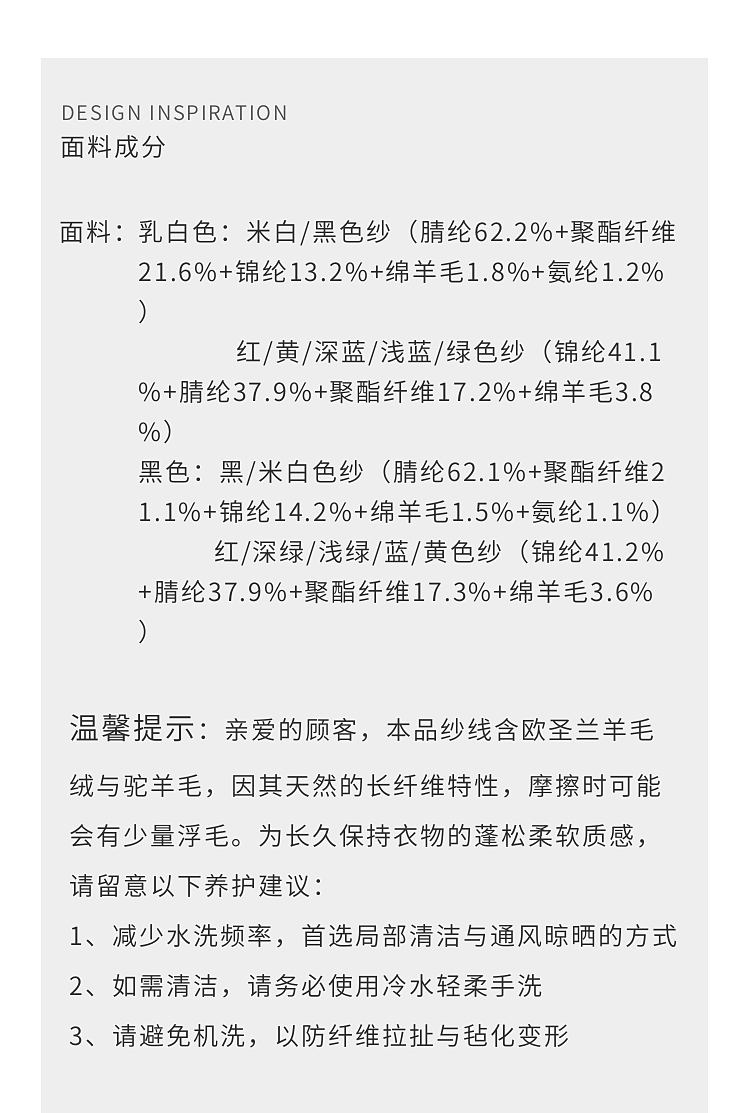 DESIGN INSPIRATION
面料成分

面料：乳白色：米白/黑色纱（腈纶62.2%+聚酯纤维21.6%+锦纶13.2%+绵羊毛1.8%+氨纶1.2%）
红/黄/深蓝/浅蓝/绿色纱（锦纶41.1%+腈纶37.9%+聚酯纤维17.2%+绵羊毛3.8%）
黑色：黑/米白色纱（腈纶62.1%+聚酯纤维21.1%+锦纶14.2%+绵羊毛1.5%+氨纶1.1%）
红/深绿/浅绿/蓝/黄色纱（锦纶41.2%+腈纶37.9%+聚酯纤维17.3%+绵羊毛3.6%）

温馨提示：亲爱的顾客，本品纱线含欧圣兰羊毛绒与驼羊毛，因其天然的长纤维特性，摩擦时可能会有少量浮毛。为长久保持衣物的蓬松柔软质感，请留意以下养护建议：
1、减少水洗频率，首选局部清洁与通风晾晒的方式
2、如需清洁，请务必使用冷水轻柔手洗
3、请避免机洗，以防纤维拉扯与毡化变形